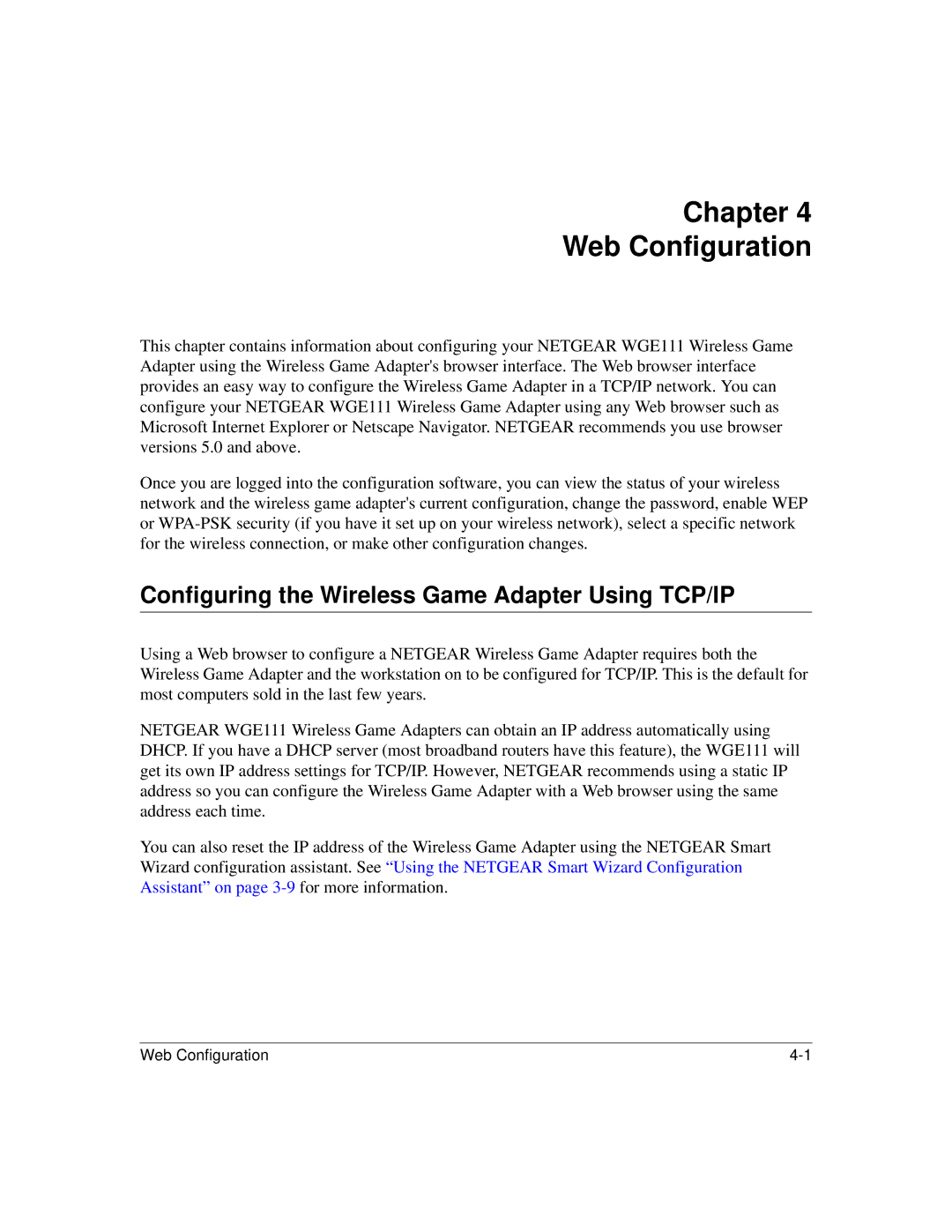 Chapter 4
Web Configuration

This chapter contains information about configuring your NETGEAR WGE111 Wireless Game Adapter using the Wireless Game Adapter's browser interface. The Web browser interface provides an easy way to configure the Wireless Game Adapter in a TCP/IP network. You can configure your NETGEAR WGE111 Wireless Game Adapter using any Web browser such as Microsoft Internet Explorer or Netscape Navigator. NETGEAR recommends you use browser versions 5.0 and above.

Once you are logged into the configuration software, you can view the status of your wireless network and the wireless game adapter's current configuration, change the password, enable WEP or WPA-PSK security (if you have it set up on your wireless network), select a specific network for the wireless connection, or make other configuration changes.

Configuring the Wireless Game Adapter Using TCP/IP

Using a Web browser to configure a NETGEAR Wireless Game Adapter requires both the Wireless Game Adapter and the workstation on to be configured for TCP/IP. This is the default for most computers sold in the last few years.

NETGEAR WGE111 Wireless Game Adapters can obtain an IP address automatically using DHCP. If you have a DHCP server (most broadband routers have this feature), the WGE111 will get its own IP address settings for TCP/IP. However, NETGEAR recommends using a static IP address so you can configure the Wireless Game Adapter with a Web browser using the same address each time.

You can also reset the IP address of the Wireless Game Adapter using the NETGEAR Smart Wizard configuration assistant. See “Using the NETGEAR Smart Wizard Configuration Assistant” on page 3-9 for more information.

Web Configuration 4-1